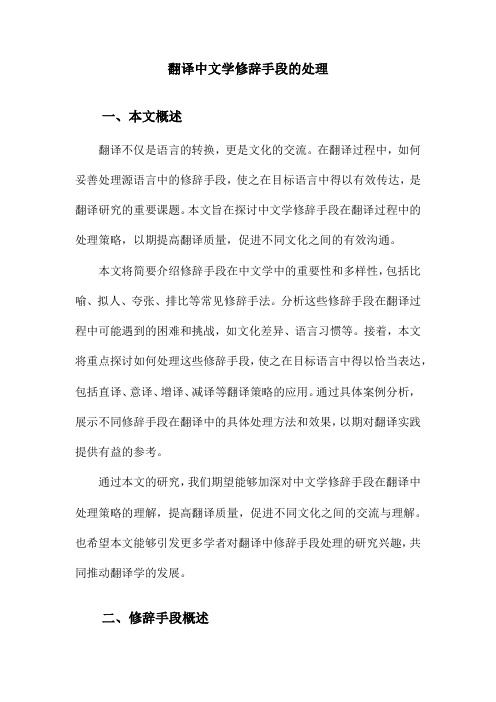 翻译中文学修辞手段的处理

一、本文概述

翻译不仅是语言的转换，更是文化的交流。在翻译过程中，如何妥善处理源语言中的修辞手段，使之在目标语言中得以有效传达，是翻译研究的重要课题。本文旨在探讨中文学修辞手段在翻译过程中的处理策略，以期提高翻译质量，促进不同文化之间的有效沟通。

本文将简要介绍修辞手段在中文学中的重要性和多样性，包括比喻、拟人、夸张、排比等常见修辞手法。分析这些修辞手段在翻译过程中可能遇到的困难和挑战，如文化差异、语言习惯等。接着，本文将重点探讨如何处理这些修辞手段，使之在目标语言中得以恰当表达，包括直译、意译、增译、减译等翻译策略的应用。通过具体案例分析，展示不同修辞手段在翻译中的具体处理方法和效果，以期对翻译实践提供有益的参考。

通过本文的研究，我们期望能够加深对中文学修辞手段在翻译中处理策略的理解，提高翻译质量，促进不同文化之间的交流与理解。也希望本文能够引发更多学者对翻译中修辞手段处理的研究兴趣，共同推动翻译学的发展。

二、修辞手段概述